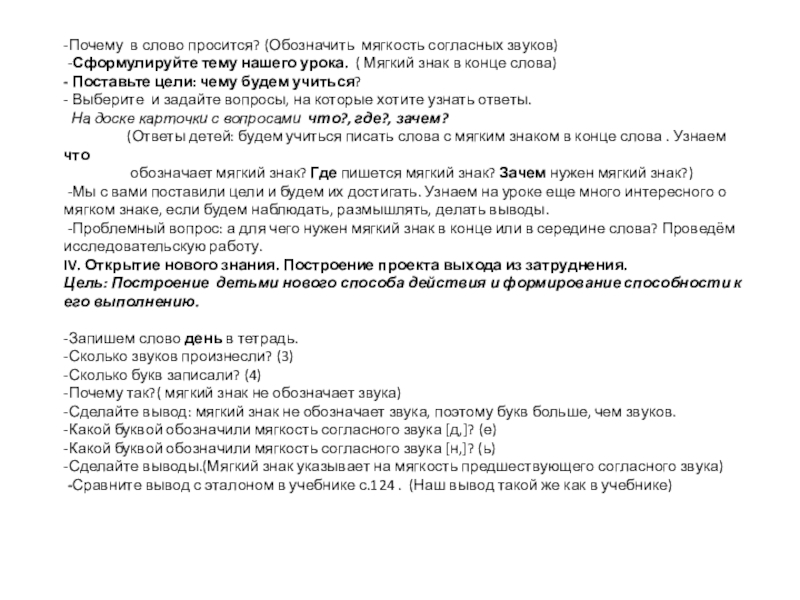 -Почему в слово просится? (Обозначить мягкость согласных звуков)
-Сформулируйте тему нашего урока. ( Мягкий знак в конце слова)
- Поставьте цели: чему будем учиться?
- Выберите и задайте вопросы, на которые хотите узнать ответы.
На доске карточки с вопросами что?, где?, зачем?
(Ответы детей: будем учиться писать слова с мягким знаком в конце слова . Узнаем что обозначает мягкий знак? Где пишется мягкий знак? Зачем нужен мягкий знак?)
-Мы с вами поставили цели и будем их достигать. Узнаем на уроке еще много интересного о мягком знаке, если будем наблюдать, размышлять, делать выводы.
-Проблемный вопрос: а для чего нужен мягкий знак в конце или в середине слова? Проведём исследовательскую работу.
IV. Открытие нового знания. Построение проекта выхода из затруднения.
Цель: Построение детьми нового способа действия и формирование способности к его выполнению.

-Запишем слово день в тетрадь.
-Сколько звуков произнесли? (3)
-Сколько букв записали? (4)
-Почему так?( мягкий знак не обозначает звука)
-Сделайте вывод: мягкий знак не обозначает звука, поэтому букв больше, чем звуков.
-Какой буквой обозначили мягкость согласного звука [д,]? (е)
-Какой буквой обозначили мягкость согласного звука [н,]? (ь)
-Сделайте выводы.(Мягкий знак указывает на мягкость предшествующего согласного звука)
-Сравните вывод с эталоном в учебнике с.124 . (Наш вывод такой же как в учебнике)